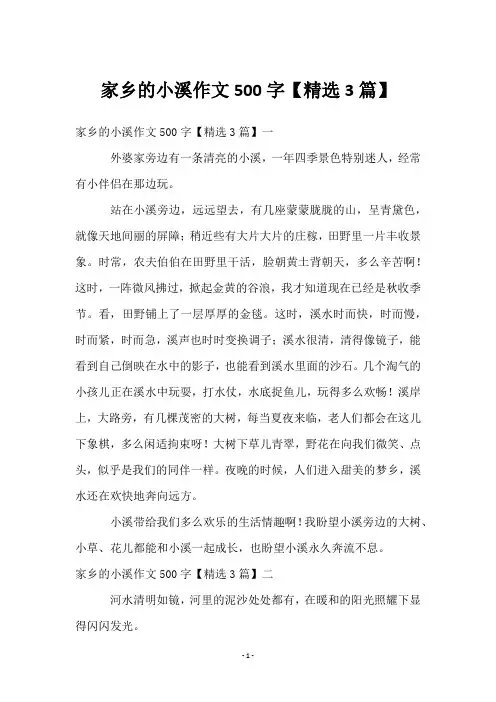 家乡的小溪作文 500 字【精选 3 篇】

家乡的小溪作文 500 字【精选 3 篇】一

外婆家旁边有一条清亮的小溪，一年四季景色特别迷人，经常有小伴侣在那边玩。

站在小溪旁边，远远望去，有几座蒙蒙胧胧的山，呈青黛色，就像天地间丽的屏障；稍近些有大片大片的庄稼，田野里一片丰收景象。时常，农夫伯伯在田野里干活，脸朝黄土背朝天，多么辛苦啊！这时，一阵微风拂过，掀起金黄的谷浪，我才知道现在已经是秋收季节。看，田野铺上了一层厚厚的金毯。这时，溪水时而快，时而慢，时而紧，时而急，溪声也时时变换调子；溪水很清，清得像镜子，能看到自己倒映在水中的影子，也能看到溪水里面的沙石。几个淘气的小孩儿正在溪水中玩耍，打水仗，水底捉鱼儿，玩得多么欢畅！溪岸上，大路旁，有几棵茂密的大树，每当夏夜来临，老人们都会在这儿下象棋，多么闲适拘束呀！大树下草儿青翠，野花在向我们微笑、点头，似乎是我们的同伴一样。夜晚的时候，人们进入甜美的梦乡，溪水还在欢快地奔向远方。

小溪带给我们多么欢乐的生活情趣啊！我盼望小溪旁边的大树、小草、花儿都能和小溪一起成长，也盼望小溪永久奔流不息。

家乡的小溪作文 500 字【精选 3 篇】二

河水清明如镜，河里的泥沙处处都有，在暖和的阳光照耀下显得闪闪发光。

- 1 -